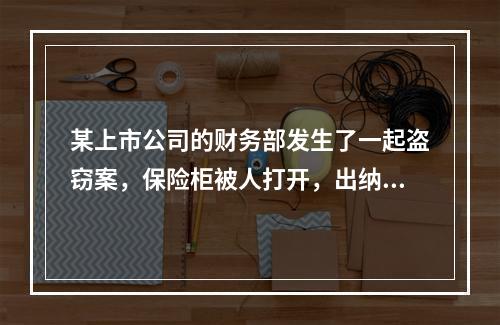 某上市公司的财务部发生了一起盗窃案，保险柜被人打开，出纳...